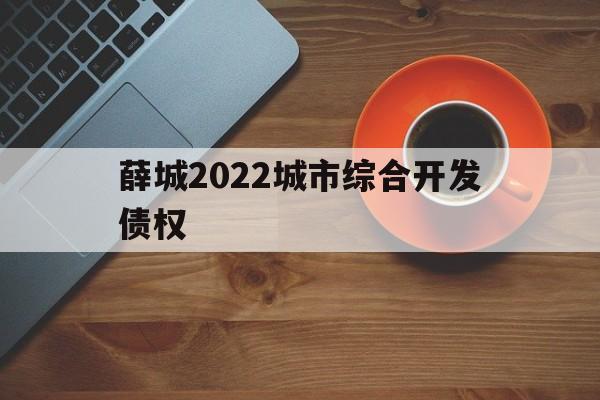 薛城2022城市综合开发债权